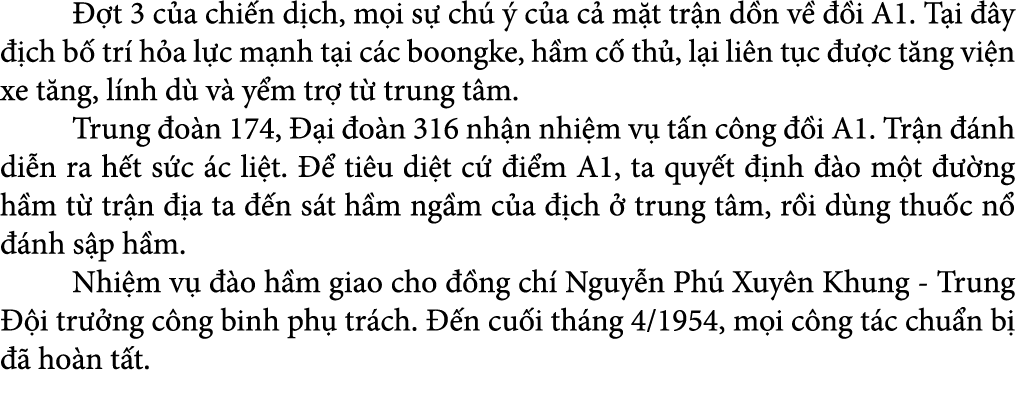 Đợt 3 của chiến dịch, mọi sự chú ý của cả mặt trận dồn về đồi A1. Tại đây địch bố trí hỏa lực mạnh tại các boongke, hầm cố thủ, lại liên tục được tăng viện xe tăng, lính dù và yểm trợ từ trung tâm.

Trung đoàn 174, Đại đoàn 316 nhận nhiệm vụ tấn công đồi A1. Trận đánh diễn ra hết sức ác liệt. Để tiêu diệt cứ điểm A1, ta quyết định đào một đường hầm từ trận địa ta đến sát hầm ngầm của địch ở trung tâm, rồi dùng thuốc nổ đánh sập hầm.

Nhiệm vụ đào hầm giao cho đồng chí Nguyễn Phú Xuyên Khung - Trung Đội trưởng công binh phụ trách. Đến cuối tháng 4/1954, mọi công tác chuẩn bị đã hoàn tất.